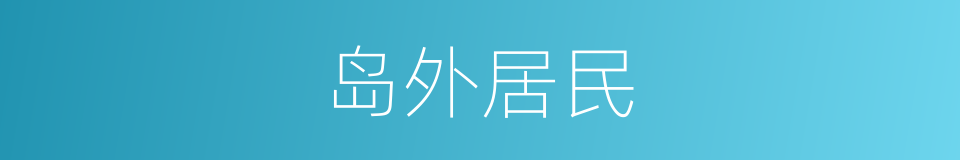 岛外居民